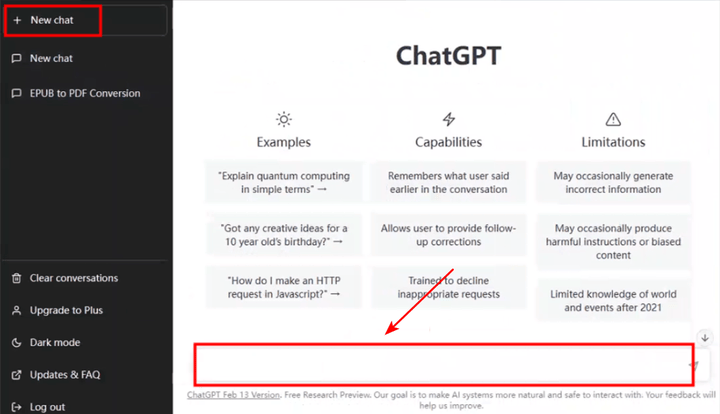 + New chat

New chat

EPUB to PDF Conversion

Clear conversations

Upgrade to Plus

Dark mode

Updates & FAQ

Log out

ChatGPT

Examples

"Explain quantum computing in simple terms" →

"Got any creative ideas for a 10 year old's birthday?" →

"How do I make an HTTP request in Javascript?" →

Capabilities

Remembers what user said earlier in the conversation

Allows user to provide follow-up corrections

Trained to decline inappropriate requests

Limitations

May occasionally generate incorrect information

May occasionally produce harmful instructions or biased content

Limited knowledge of world and events after 2021

ChatGPT Feb 13 Version. Free Research Preview. Our goal is to make AI systems more natural and safe to interact with. Your feedback will help us improve.